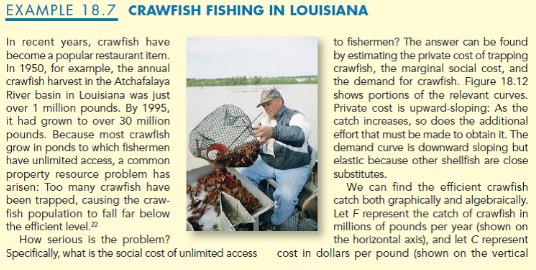 EXAMPLE 18.7 CRAWFISH FISHING IN LOUISIANA

In recent years, crawfish have become a popular restaurant item. In 1950, for example, the annual crawfish harvest in the Atchafalaya River basin in Louisiana was just over 1 million pounds. By 1995, it had grown to over 30 million pounds. Because most crawfish grow in ponds to which fishermen have unlimited access, a common property resource problem has arisen: Too many crawfish have been trapped, causing the crawfish population to fall far below the efficient level.$^{22}$

How serious is the problem? Specifically, what is the social cost of unlimited access to fishermen? The answer can be found by estimating the private cost of trapping crawfish, the marginal social cost, and the demand for crawfish. Figure 18.12 shows portions of the relevant curves. Private cost is upward-sloping: As the catch increases, so does the additional effort that must be made to obtain it. The demand curve is downward sloping but elastic because other shellfish are close substitutes.

We can find the efficient crawfish catch both graphically and algebraically. Let $F$ represent the catch of crawfish in millions of pounds per year (shown on the horizontal axis), and let $C$ represent cost in dollars per pound (shown on the vertical